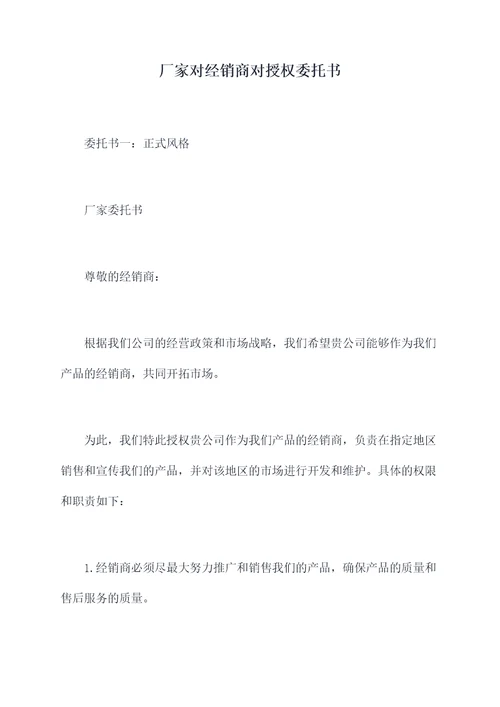 厂家对经销商对授权委托书

委托书一：正式风格

厂家委托书

尊敬的经销商：

根据我们公司的经营政策和市场战略，我们希望贵公司能够作为我们产品的经销商，共同开拓市场。

为此，我们特此授权贵公司作为我们产品的经销商，负责在指定地区销售和宣传我们的产品，并对该地区的市场进行开发和维护。具体的权限和职责如下：

1. 经销商必须尽最大努力推广和销售我们的产品，确保产品的质量和售后服务的质量。